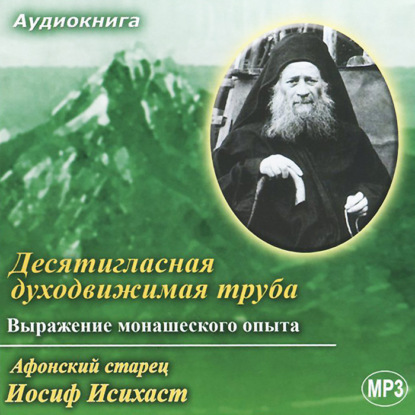 Аудиокнига

Десятигласная духодвижимая труба

Выражение монашеского опыта

Афонский старец
Иосиф Исихаст

MP3